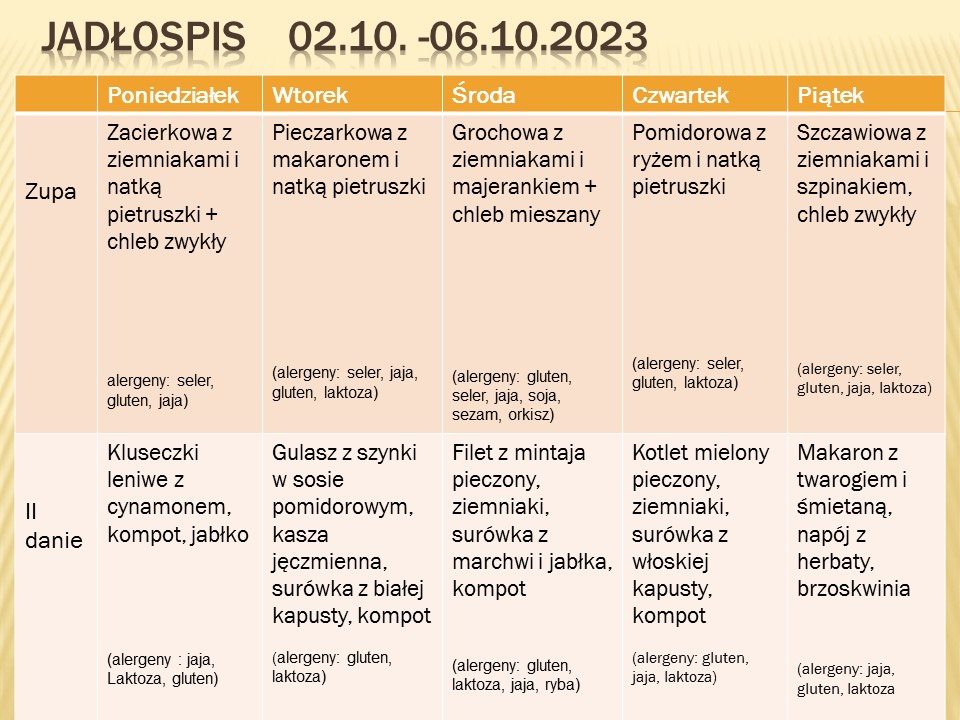 JADŁOSPIS 02.10. -06.10.2023

| | Poniedziałek | Wtorek | Środa | Czwartek | Piątek |
|---|---|---|---|---|---|
| Zupa | Zacierkowa z ziemniakami i natką pietruszki + chleb zwykły alergeny: seler, gluten, jaja) | Pieczarkowa z makaronem i natką pietruszki (alergeny: seler, jaja, gluten, laktoza) | Grochowa z ziemniakami i majerankiem + chleb mieszany (alergeny: gluten, seler, jaja, soja, sezam, orkisz) | Pomidorowa z ryżem i natką pietruszki (alergeny: seler, gluten, laktoza) | Szczawiowa z ziemniakami i szpinakiem, chleb zwykły (alergeny: seler, gluten, jaja, laktoza) |
| II danie | Kluseczki leniwe z cynamonem, kompot, jabłko (alergeny : jaja, Laktoza, gluten) | Gulasz z szynki w sosie pomidorowym, kasza jęczmienna, surówka z białej kapusty, kompot (alergeny: gluten, laktoza) | Filet z mintaja pieczony, ziemniaki, surówka z marchwi i jabłka, kompot (alergeny: gluten, laktoza, jaja, ryba) | Kotlet mielony pieczony, ziemniaki, surówka z włoskiej kapusty, kompot (alergeny: gluten, jaja, laktoza) | Makaron z twarogiem i śmietaną, napój z herbaty, brzoskwinia (alergeny: jaja, gluten, laktoza |